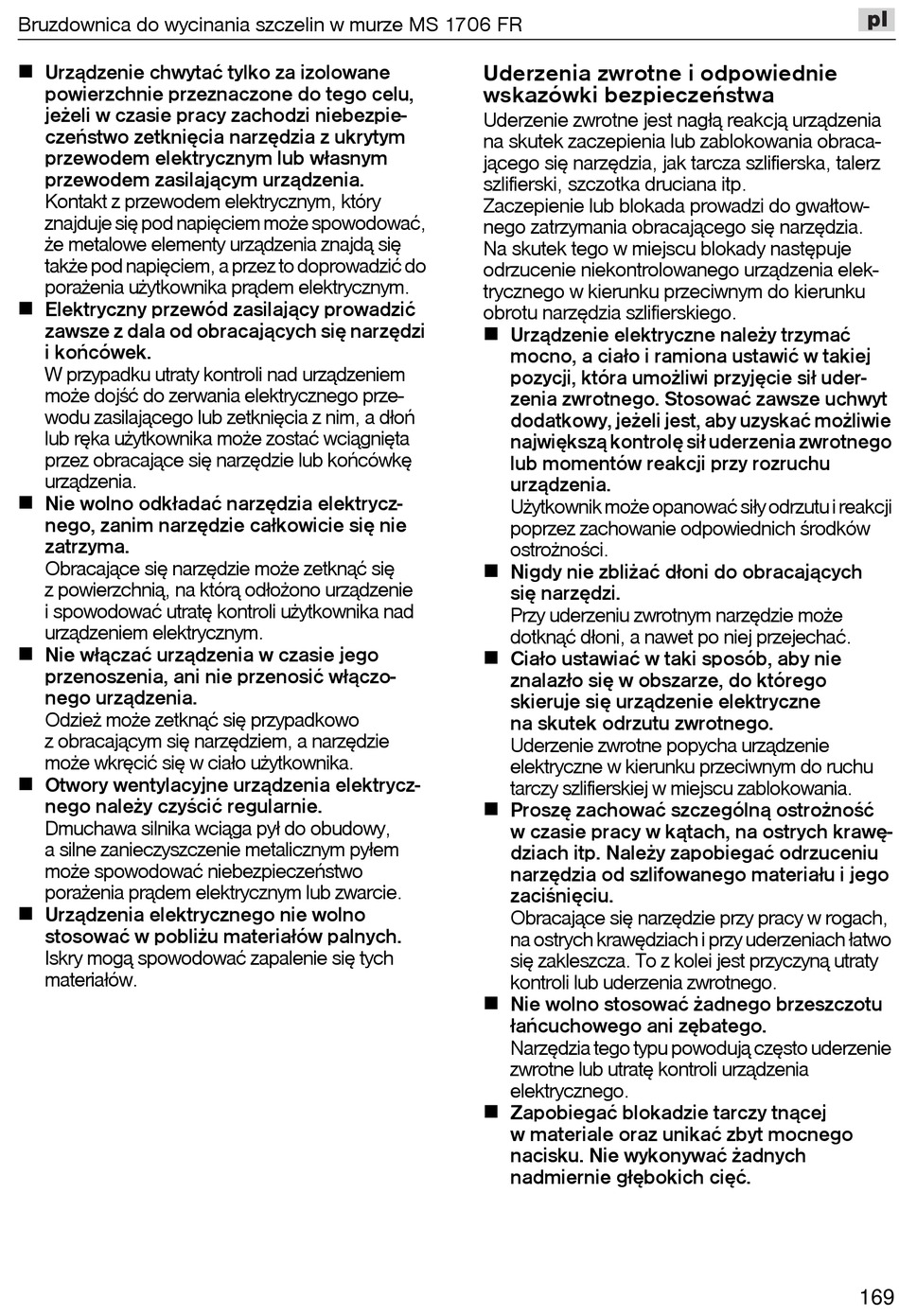 Bruzdownica do wycinania szczelin w murze MS 1706 FR

pl

■ Urządzenie chwytać tylko za izolowane powierzchnie przeznaczone do tego celu, jeżeli w czasie pracy zachodzi niebezpieczeństwo zetknięcia narzędzia z ukrytym przewodem elektrycznym lub własnym przewodem zasilającym urządzenia.
Kontakt z przewodem elektrycznym, który znajduje się pod napięciem może spowodować, że metalowe elementy urządzenia znajdą się także pod napięciem, a przez to doprowadzić do porażenia użytkownika prądem elektrycznym.

■ Elektryczny przewód zasilający prowadzić zawsze z dala od obracających się narzędzi i końcówek.
W przypadku utraty kontroli nad urządzeniem może dojść do zerwania elektrycznego przewodu zasilającego lub zetknięcia z nim, a dłoń lub ręka użytkownika może zostać wciągnięta przez obracające się narzędzie lub końcówkę urządzenia.

■ Nie wolno odkładać narzędzia elektrycznego, zanim narzędzie całkowicie się nie zatrzyma.
Obracające się narzędzie może zetknąć się z powierzchnią, na którą odłożono urządzenie i spowodować utratę kontroli użytkownika nad urządzeniem elektrycznym.

■ Nie włączać urządzenia w czasie jego przenoszenia, ani nie przenosić włączonego urządzenia.
Odzież może zetknąć się przypadkowo z obracającym się narzędziem, a narzędzie może wkręcić się w ciało użytkownika.

■ Otwory wentylacyjne urządzenia elektrycznego należy czyścić regularnie.
Dmuchawa silnika wciąga pył do obudowy, a silne zanieczyszczenie metalicznym pyłem może spowodować niebezpieczeństwo porażenia prądem elektrycznym lub zwarcie.

■ Urządzenia elektrycznego nie wolno stosować w pobliżu materiałów palnych.
Iskry mogą spowodować zapalenie się tych materiałów.

Uderzenia zwrotne i odpowiednie wskazówki bezpieczeństwa

Uderzenie zwrotne jest nagłą reakcją urządzenia na skutek zaczepienia lub zablokowania obracającego się narzędzia, jak tarcza szlifierska, talerz szlifierski, szczotka druciana itp.
Zaczepienie lub blokada prowadzi do gwałtownego zatrzymania obracającego się narzędzia. Na skutek tego w miejscu blokady następuje odrzucenie niekontrolowanego urządzenia elektrycznego w kierunku przeciwnym do kierunku obrotu narzędzia szlifierskiego.

■ Urządzenie elektryczne należy trzymać mocno, a ciało i ramiona ustawić w takiej pozycji, która umożliwi przyjęcie sił uderzenia zwrotnego. Stosować zawsze uchwyt dodatkowy, jeżeli jest, aby uzyskać możliwie największą kontrolę sił uderzenia zwrotnego lub momentów reakcji przy rozruchu urządzenia.
Użytkownik może opanować siły odrzutu i reakcji poprzez zachowanie odpowiednich środków ostrożności.

■ Nigdy nie zbliżać dłoni do obracających się narzędzi.
Przy uderzeniu zwrotnym narzędzie może dotknąć dłoni, a nawet po niej przejechać.

■ Ciało ustawiać w taki sposób, aby nie znalazło się w obszarze, do którego skieruje się urządzenie elektryczne na skutek odrzutu zwrotnego.
Uderzenie zwrotne popycha urządzenie elektryczne w kierunku przeciwnym do ruchu tarczy szlifierskiej w miejscu zablokowania.

■ Proszę zachować szczególną ostrożność w czasie pracy w kątach, na ostrych krawędziach itp. Należy zapobiegać odrzuceniu narzędzia od szlifowanego materiału i jego zaciśnięciu.
Obracające się narzędzie przy pracy w rogach, na ostrych krawędziach i przy uderzeniach łatwo się zakleszcza. To z kolei jest przyczyną utraty kontroli lub uderzenia zwrotnego.

■ Nie wolno stosować żadnego brzeszczotu łańcuchowego ani zębatego.
Narzędzia tego typu powodują często uderzenie zwrotne lub utratę kontroli urządzenia elektrycznego.

■ Zapobiegać blokadzie tarczy tnącej w materiale oraz unikać zbyt mocnego nacisku. Nie wykonywać żadnych nadmiernie głębokich cięć.

169